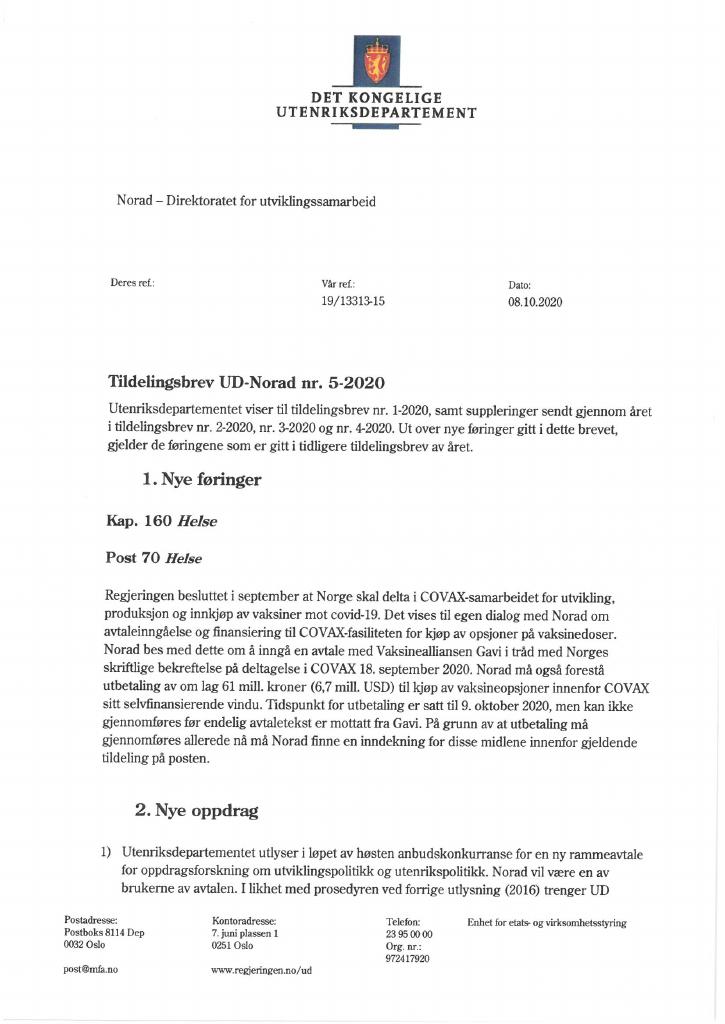 DET KONGELIGE
UTENRIKSDEPARTEMENT

Norad – Direktoratet for utviklingssamarbeid

Deres ref.:

Vår ref.:
19/13313-15

Dato:
08.10.2020

Tildelingsbrev UD-Norad nr. 5-2020

Utenriksdepartementet viser til tildelingsbrev nr. 1-2020, samt suppleringer sendt gjennom året i tildelingsbrev nr. 2-2020, nr. 3-2020 og nr. 4-2020. Ut over nye føringer gitt i dette brevet, gjelder de føringene som er gitt i tidligere tildelingsbrev av året.

1. Nye føringer

Kap. 160 Helse

Post 70 Helse

Regjeringen besluttet i september at Norge skal delta i COVAX-samarbeidet for utvikling, produksjon og innkjøp av vaksiner mot covid-19. Det vises til egen dialog med Norad om avtaleinngåelse og finansiering til COVAX-fasiliteten for kjøp av opsjoner på vaksinedoser. Norad bes med dette om å inngå en avtale med Vaksinealliansen Gavi i tråd med Norges skriftlige bekreftelse på deltagelse i COVAX 18. september 2020. Norad må også forestå utbetaling av om lag 61 mill. kroner (6,7 mill. USD) til kjøp av vaksineopsjoner innenfor COVAX sitt selvfinansierende vindu. Tidspunkt for utbetaling er satt til 9. oktober 2020, men kan ikke gjennomføres før endelig avtaletekst er mottatt fra Gavi. På grunn av at utbetaling må gjennomføres allerede nå må Norad finne en inndekning for disse midlene innenfor gjeldende tildeling på posten.

2. Nye oppdrag

1) Utenriksdepartementet utlyser i løpet av høsten anbudskonkurranse for en ny rammeavtale for oppdragsforskning om utviklingspolitikk og utenrikspolitikk. Norad vil være en av brukerne av avtalen. I likhet med prosedyren ved forrige utlysning (2016) trenger UD

Postadresse:
Postboks 8114 Dep
0032 Oslo

post@mfa.no

Kontoradresse:
7. juni plassen 1
0251 Oslo

www.regjeringen.no/ud

Telefon:
23 95 00 00
Org. nr.:
972417920

Enhet for etats- og virksomhetsstyring